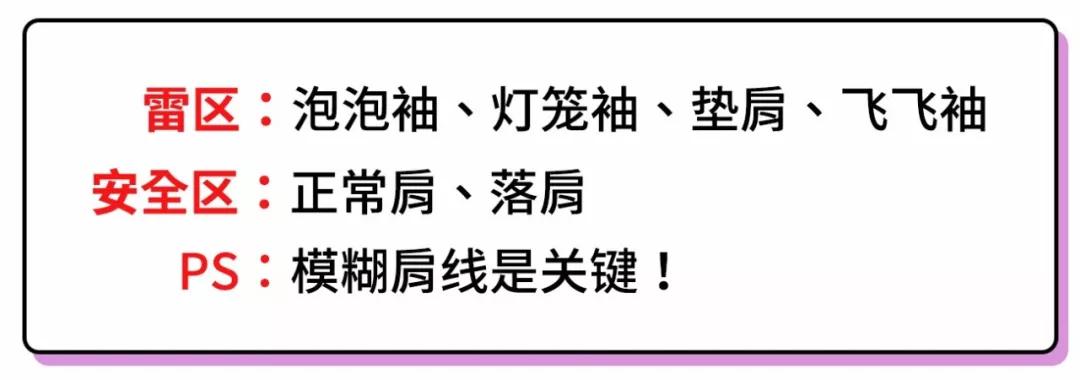 雷区：泡泡袖、灯笼袖、垫肩、飞飞袖

安全区：正常肩、落肩

PS：模糊肩线是关键！